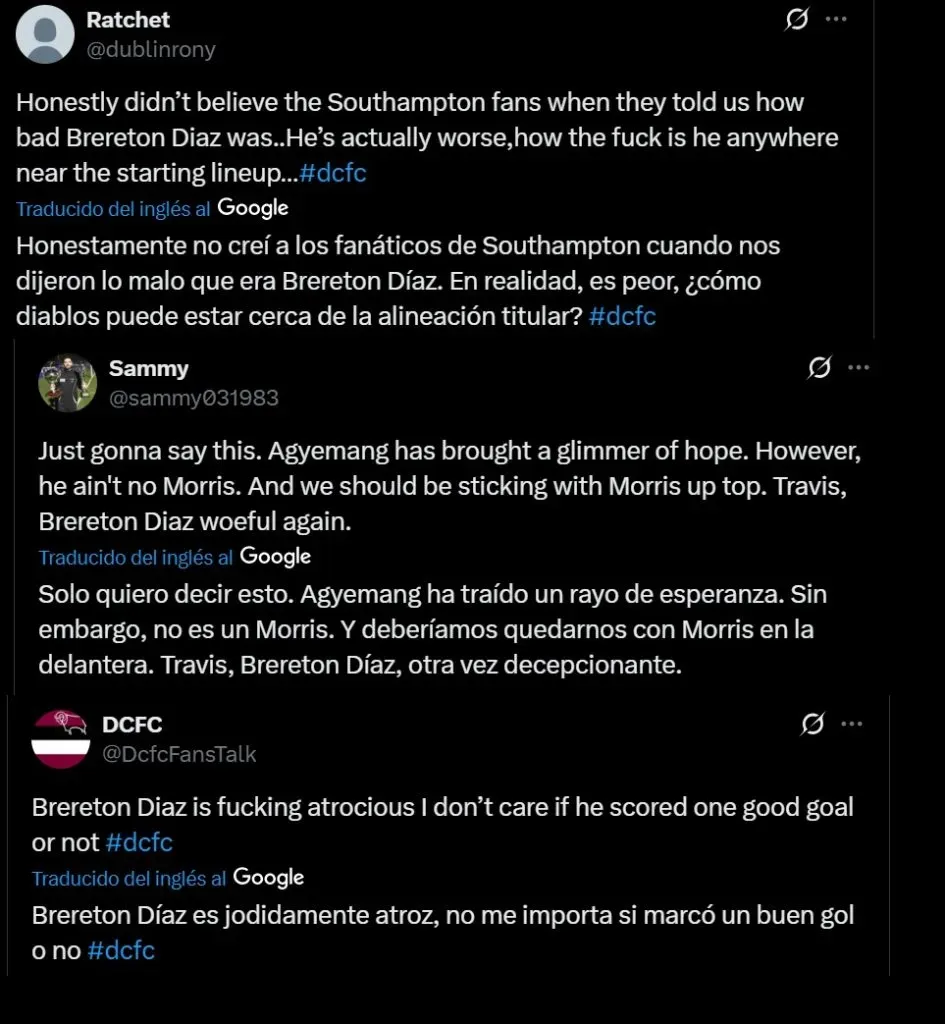 Ratchet
@dublinrony

Honestly didn't believe the Southampton fans when they told us how bad Brereton Diaz was..He's actually worse,how the fuck is he anywhere near the starting lineup...#dcfc

Traducido del inglés al Google

Honestamente no creí a los fanáticos de Southampton cuando nos dijeron lo malo que era Brereton Díaz. En realidad, es peor, ¿cómo diablos puede estar cerca de la alineación titular? #dcfc

Sammy
@sammy031983

Just gonna say this. Agyemang has brought a glimmer of hope. However, he ain't no Morris. And we should be sticking with Morris up top. Travis, Brereton Diaz woeful again.

Traducido del inglés al Google

Solo quiero decir esto. Agyemang ha traído un rayo de esperanza. Sin embargo, no es un Morris. Y deberíamos quedarnos con Morris en la delantera. Travis, Brereton Díaz, otra vez decepcionante.

DCFC
@DcfcFansTalk

Brereton Diaz is fucking atrocious I don't care if he scored one good goal or not #dcfc

Traducido del inglés al Google

Brereton Díaz es jodidamente atroz, no me importa si marcó un buen gol o no #dcfc